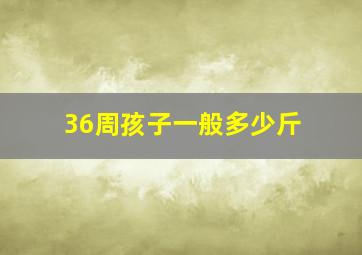 36周孩子一般多少斤